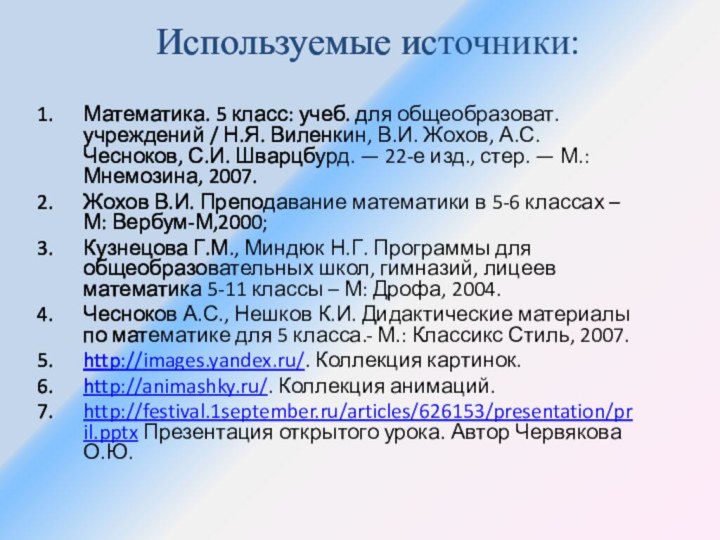 Используемые источники:

1. Математика. 5 класс: учеб. для общеобразоват. учреждений / Н.Я. Виленкин, В.И. Жохов, А.С. Чесноков, С.И. Шварцбурд. — 22-е изд., стер. — М.: Мнемозина, 2007.

2. Жохов В.И. Преподавание математики в 5-6 классах – М: Вербум-М,2000;

3. Кузнецова Г.М., Миндюк Н.Г. Программы для общеобразовательных школ, гимназий, лицеев математика 5-11 классы – М: Дрофа, 2004.

4. Чесноков А.С., Нешков К.И. Дидактические материалы по математике для 5 класса.- М.: Классикс Стиль, 2007.

5. http://images.yandex.ru/. Коллекция картинок.

6. http://animashky.ru/. Коллекция анимаций.

7. http://festival.1september.ru/articles/626153/presentation/pril.pptx Презентация открытого урока. Автор Червякова О.Ю.